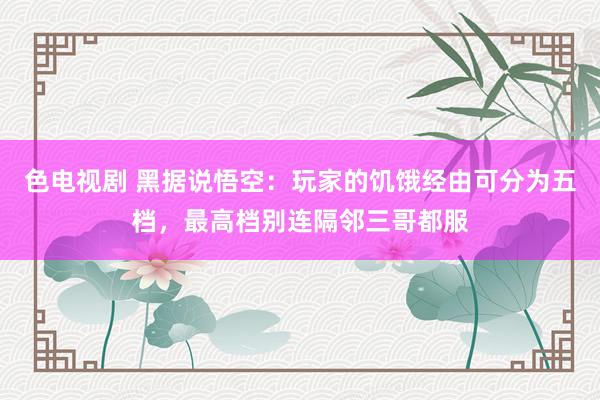 色电视剧 黑据说悟空：玩家的饥饿经由可分为五档，最高档别连隔邻三哥都服